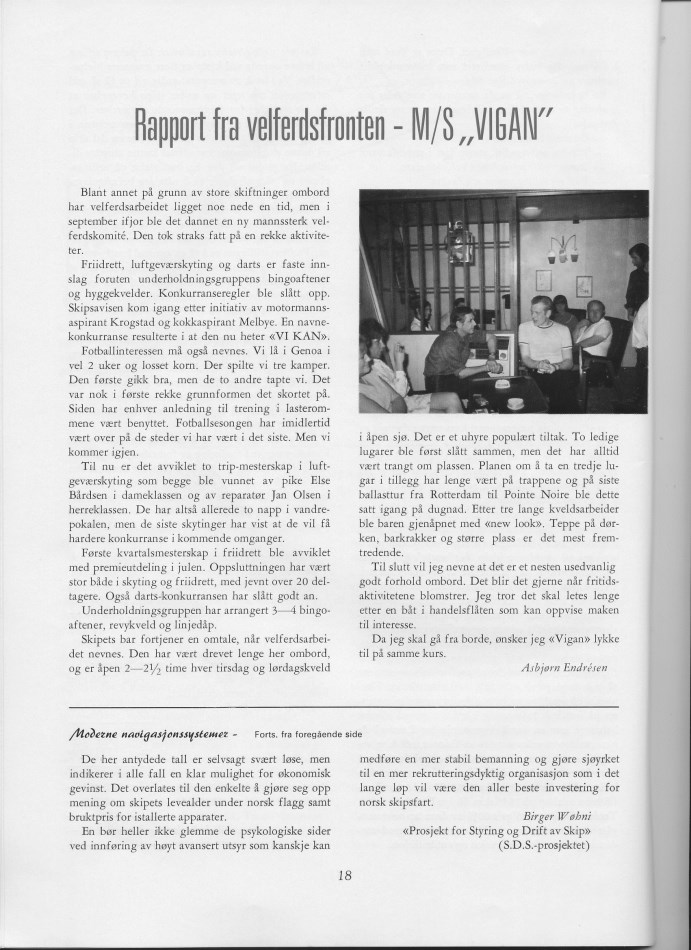 Rapport fra velferdsfronten - M/S „VIGAN"

Blant annet på grunn av store skiftninger ombord har velferdsarbeidet ligget noe nede en tid, men i september ifjor ble det dannet en ny mannssterk velferdskomité. Den tok straks fatt på en rekke aktiviteter.

Friidrett, luftgeværskyting og darts er faste innslag foruten underholdningsgruppens bingoaftener og hyggekvelder. Konkurranseregler ble slått opp. Skipsavisen kom igang etter initiativ av motormannsaspirant Krogstad og kokkaspirant Melbye. En navnekonkurranse resulterte i at den nu heter «VI KAN».

Fotballinteressen må også nevnes. Vi lå i Genoa i vel 2 uker og losset korn. Der spilte vi tre kamper. Den første gikk bra, men de to andre tapte vi. Det var nok i første rekke grunnformen det skortet på. Siden har enhver anledning til trening i lasterommene vært benyttet. Fotballsesongen har imidlertid vært over på de steder vi har vært i det siste. Men vi kommer igjen.

Til nu er det avviklet to trip-mesterskap i luftgeværskyting som begge ble vunnet av pike Else Bårdsen i dameklassen og av reparatør Jan Olsen i herreklassen. De har altså allerede to napp i vandrepokalen, men de siste skytinger har vist at de vil få hardere konkurranse i kommende omganger.

Første kvartalsmesterskap i friidrett ble avviklet med premieutdeling i julen. Oppslutningen har vært stor både i skyting og friidrett, med jevnt over 20 deltagere. Også darts-konkurransen har slått godt an.

Underholdningsgruppen har arrangert 3—4 bingoaftener, revykveld og linjedåp.

Skipets bar fortjener en omtale, når velferdsarbeidet nevnes. Den har vært drevet lenge her ombord, og er åpen 2—2½ time hver tirsdag og lørdagskveld i åpen sjø. Det er et uhyre populært tiltak. To ledige lugarer ble først slått sammen, men det har alltid vært trangt om plassen. Planen om å ta en tredje lugar i tillegg har lenge vært på trappene og på siste ballasttur fra Rotterdam til Pointe Noire ble dette satt igang på dugnad. Etter tre lange kveldsarbeider ble baren gjenåpnet med «new look». Teppe på dørken, barkrakker og større plass er det mest fremtredende.

Til slutt vil jeg nevne at det er et nesten usedvanlig godt forhold ombord. Det blir det gjerne når fritidsaktivitetene blomstrer. Jeg tror det skal letes lenge etter en båt i handelsflåten som kan oppvise maken til interesse.

Da jeg skal gå fra borde, ønsker jeg «Vigan» lykke til på samme kurs.

Asbjørn Endresen

Moderne navigasjonssystemer - Forts. fra foregående side

De her antydede tall er selvsagt svært løse, men indikerer i alle fall en klar mulighet for økonomisk gevinst. Det overlates til den enkelte å gjøre seg opp mening om skipets levealder under norsk flagg samt bruktpris for istallerte apparater.

En bør heller ikke glemme de psykologiske sider ved innføring av høyt avansert utsyr som kanskje kan medføre en mer stabil bemanning og gjøre sjøyrket til en mer rekrutteringsdyktig organisasjon som i det lange løp vil være den aller beste investering for norsk skipsfart.

Birger Wøhni
«Prosjekt for Styring og Drift av Skip»
(S.D.S.-prosjektet)

18